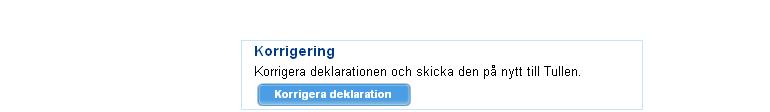 Korrigering

Korrigera deklarationen och skicka den på nytt till Tullen.

Korrigera deklaration